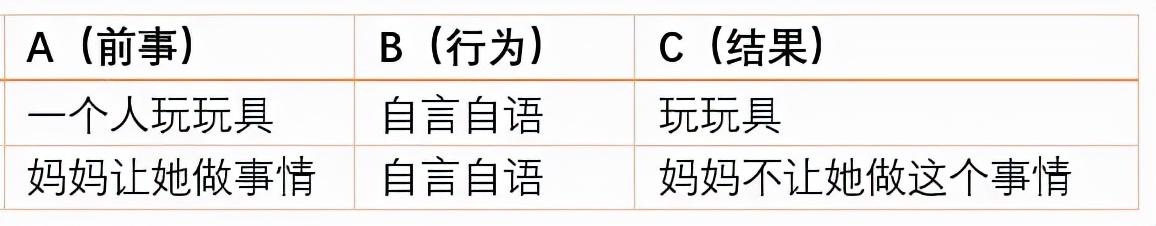 | A（前事） | B（行为） | C（结果） |
|---|---|---|
| 一个人玩玩具 | 自言自语 | 玩玩具 |
| 妈妈让她做事情 | 自言自语 | 妈妈不让她做这个事情 |